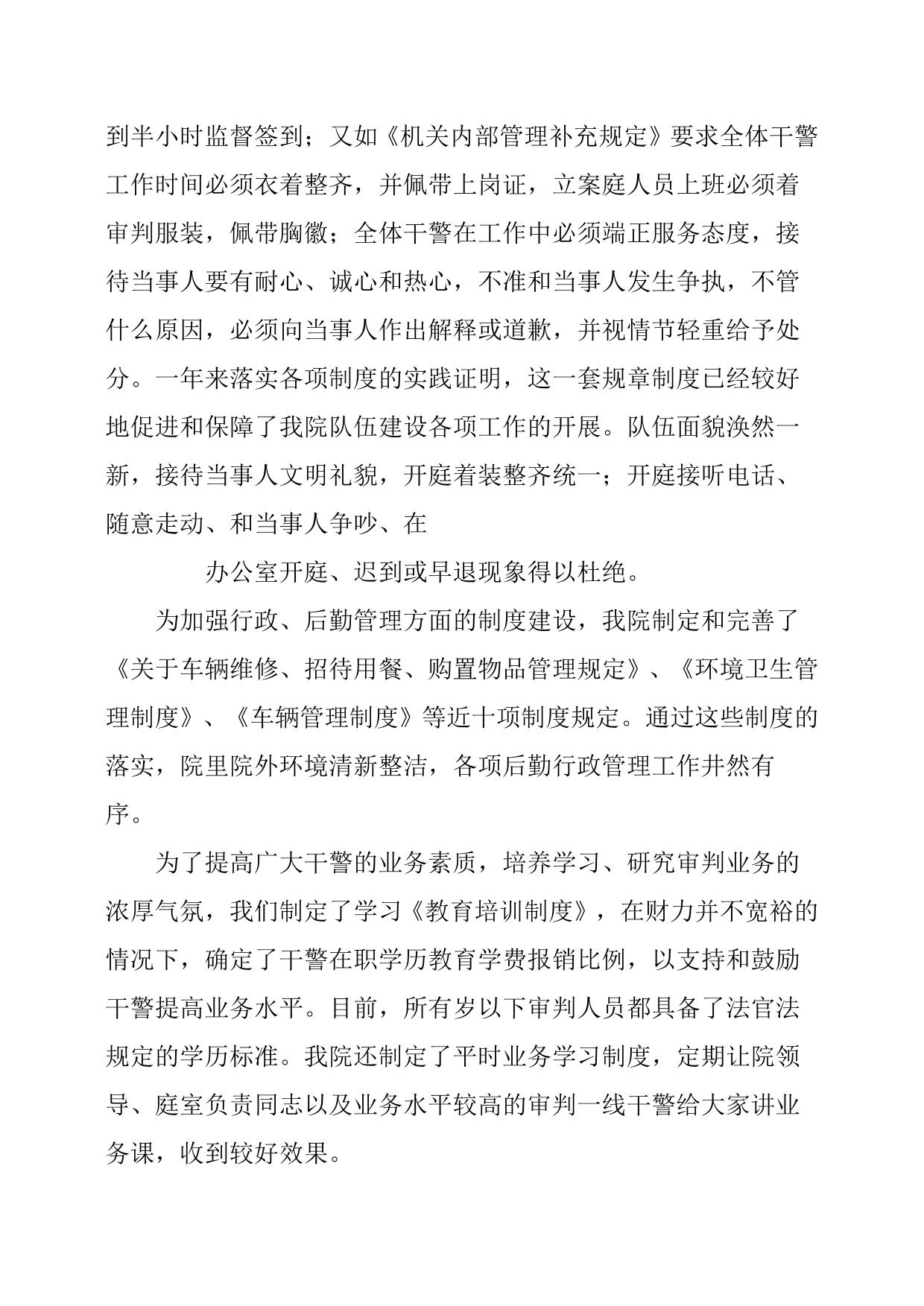 到半小时监督签到；又如《机关内部管理补充规定》要求全体干警工作时间必须衣着整齐，并佩带上岗证，立案庭人员上班必须着审判服装，佩带胸徽；全体干警在工作中必须端正服务态度，接待当事人要有耐心、诚心和热心，不准和当事人发生争执，不管什么原因，必须向当事人作出解释或道歉，并视情节轻重给予处分。一年来落实各项制度的实践证明，这一套规章制度已经较好地促进和保障了我院队伍建设各项工作的开展。队伍面貌涣然一新，接待当事人文明礼貌，开庭着装整齐统一；开庭接听电话、随意走动、和当事人争吵、在

办公室开庭、迟到或早退现象得以杜绝。

为加强行政、后勤管理方面的制度建设，我院制定和完善了《关于车辆维修、招待用餐、购置物品管理规定》、《环境卫生管理制度》、《车辆管理制度》等近十项制度规定。通过这些制度的落实，院里院外环境清新整洁，各项后勤行政管理工作井然有序。

为了提高广大干警的业务素质，培养学习、研究审判业务的浓厚气氛，我们制定了学习《教育培训制度》，在财力并不宽裕的情况下，确定了干警在职学历教育学费报销比例，以支持和鼓励干警提高业务水平。目前，所有岁以下审判人员都具备了法官法规定的学历标准。我院还制定了平时业务学习制度，定期让院领导、庭室负责同志以及业务水平较高的审判一线干警给大家讲业务课，收到较好效果。